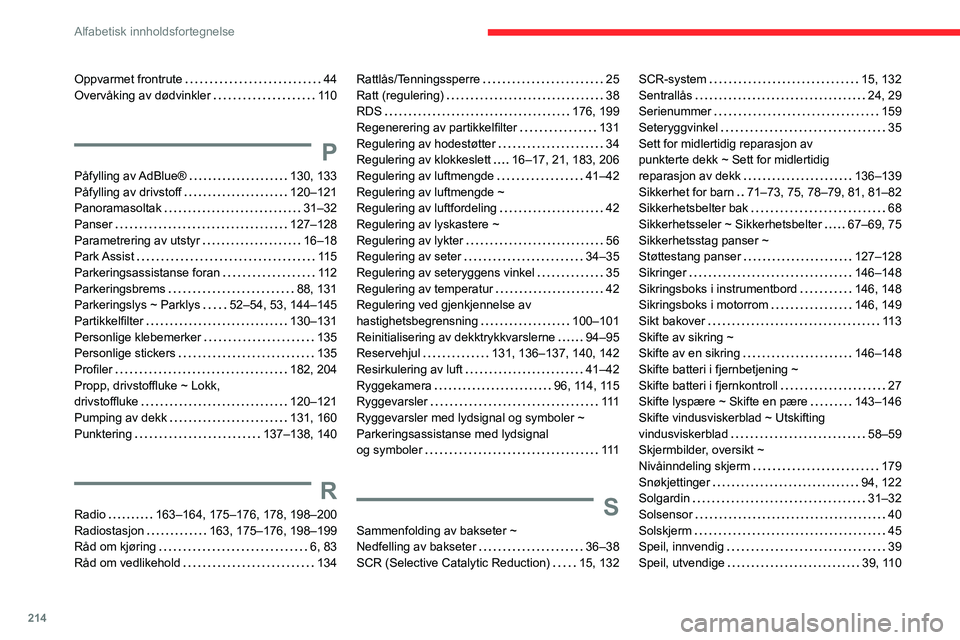 Alfabetisk innholdsfortegnelse

Oppvarmet frontrute 44
Overvåking av dødvinkler 110

P

Påfylling av AdBlue® 130, 133
Påfylling av drivstoff 120–121
Panoramasoltak 31–32
Panser 127–128
Parametrering av utstyr 16–18
Park Assist 115
Parkeringsassistanse foran 112
Parkeringsbrems 88, 131
Parkeringslys ~ Parklys 52–54, 53, 144–145
Partikkelfilter 130–131
Personlige klebemerker 135
Personlige stickers 135
Profiler 182, 204
Propp, drivstoffluke ~ Lokk, drivstoffluke 120–121
Pumping av dekk 131, 160
Punktering 137–138, 140

R

Radio 163–164, 175–176, 178, 198–200
Radiostasjon 163, 175–176, 198–199
Råd om kjøring 6, 83
Råd om vedlikehold 134

Rattlås/Tenningssperre 25
Ratt (regulering) 38
RDS 176, 199
Regenerering av partikkelfilter 131
Regulering av hodestøtter 34
Regulering av klokkeslett 16–17, 21, 183, 206
Regulering av luftmengde 41–42
Regulering av luftmengde ~ Regulering av luftfordeling 42
Regulering av lyskastere ~ Regulering av lykter 56
Regulering av seter 34–35
Regulering av seteryggens vinkel 35
Regulering av temperatur 42
Regulering ved gjenkjennelse av hastighetsbegrensning 100–101
Reinitialisering av dekktrykkvarslerne 94–95
Reservehjul 131, 136–137, 140, 142
Resirkulering av luft 41–42
Ryggekamera 96, 114, 115
Ryggevarsler 111
Ryggevarsler med lydsignal og symboler ~ Parkeringsassistanse med lydsignal og symboler 111

S

Sammenfolding av bakseter ~ Nedfelling av bakseter 36–38
SCR (Selective Catalytic Reduction) 15, 132

SCR-system 15, 132
Sentrallås 24, 29
Serienummer 159
Seteryggvinkel 35
Sett for midlertidig reparasjon av punkterte dekk ~ Sett for midlertidig reparasjon av dekk 136–139
Sikkerhet for barn 71–73, 75, 78–79, 81, 81–82
Sikkerhetsbelter bak 68
Sikkerhetsseler ~ Sikkerhetsbelter 67–69, 75
Sikkerhetsstag panser ~ Støttestang panser 127–128
Sikringer 146–148
Sikringsboks i instrumentbord 146, 148
Sikringsboks i motorrom 146, 149
Sikt bakover 113
Skifte av sikring ~ Skifte av en sikring 146–148
Skifte batteri i fjernbetjening ~ Skifte batteri i fjernkontroll 27
Skifte lyspære ~ Skifte en pære 143–146
Skifte vindusviskerblad ~ Utskifting vindusviskerblad 58–59
Skjermbilder, oversikt ~ Nivåinndeling skjerm 179
Snøkjettinger 94, 122
Solgardin 31–32
Solsensor 40
Solskjerm 45
Speil, innvendig 39
Speil, utvendige 39, 110

214

carmanualsonline.info